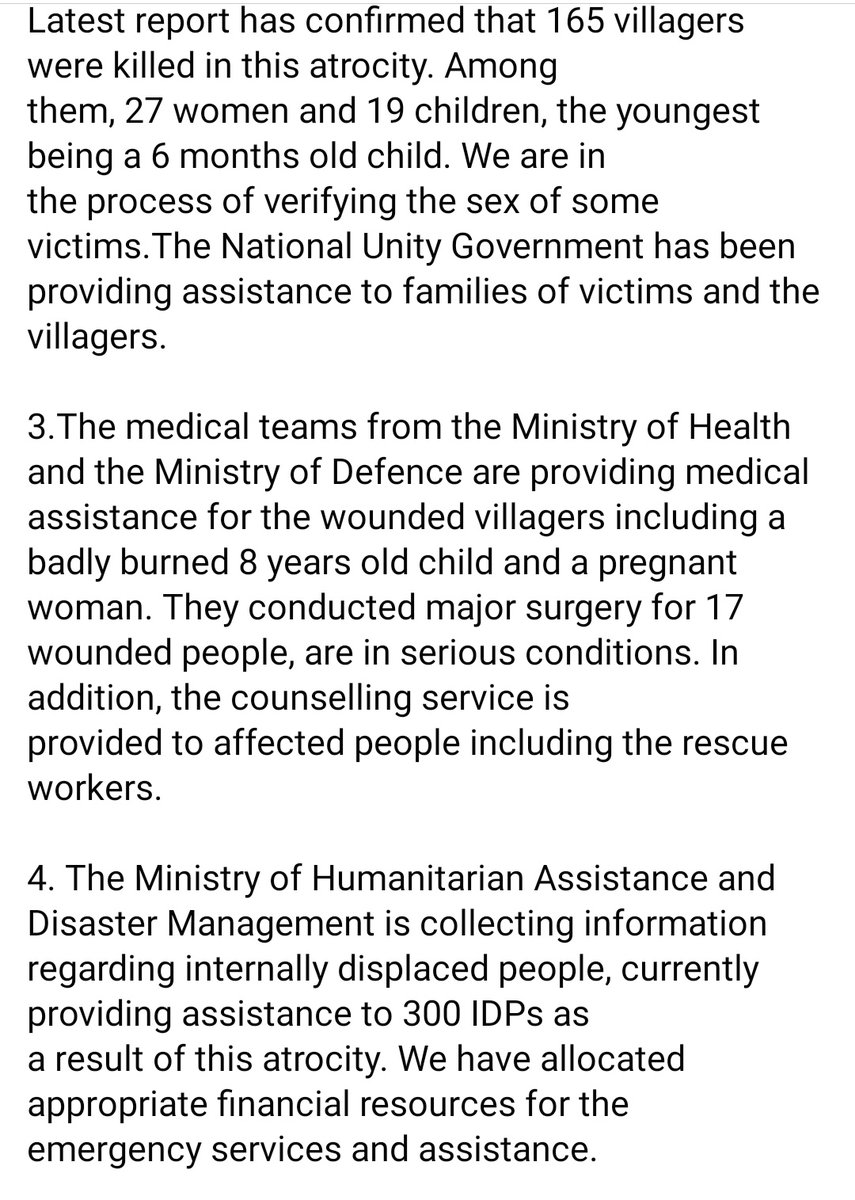 Latest report has confirmed that 165 villagers were killed in this atrocity. Among them, 27 women and 19 children, the youngest being a 6 months old child. We are in the process of verifying the sex of some victims.The National Unity Government has been providing assistance to families of victims and the villagers.

3.The medical teams from the Ministry of Health and the Ministry of Defence are providing medical assistance for the wounded villagers including a badly burned 8 years old child and a pregnant woman. They conducted major surgery for 17 wounded people, are in serious conditions. In addition, the counselling service is provided to affected people including the rescue workers.

4. The Ministry of Humanitarian Assistance and Disaster Management is collecting information regarding internally displaced people, currently providing assistance to 300 IDPs as a result of this atrocity. We have allocated appropriate financial resources for the emergency services and assistance.